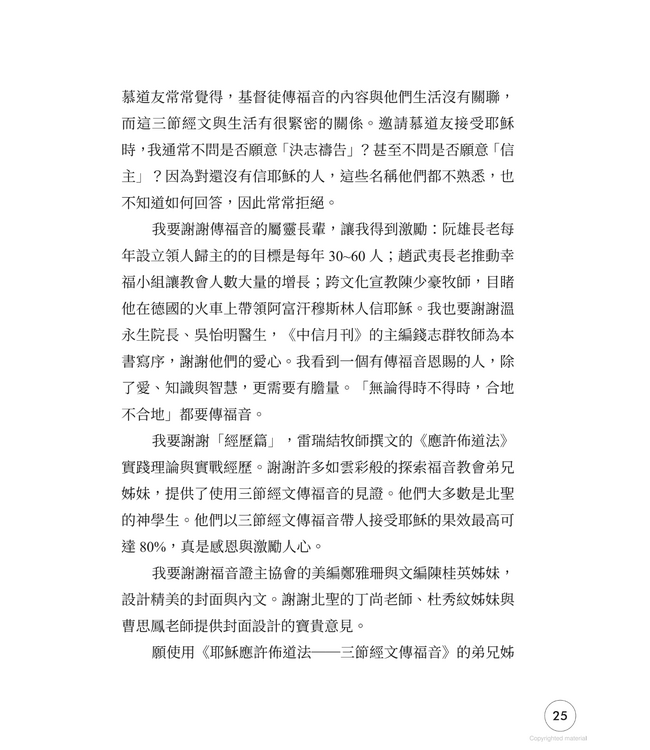 慕道友常常覺得，基督徒傳福音的內容與他們生活沒有關聯，而這三節經文與生活有很緊密的關係。邀請慕道友接受耶穌時，我通常不問是否願意「決志禱告」？甚至不問是否願意「信主」？因為對還沒有信耶穌的人，這些名稱他們都不熟悉，也不知道如何回答，因此常常拒絕。

我要謝謝傳福音的屬靈長輩，讓我得到激勵：阮雄長老每年設立領人歸主的的目標是每年 30~60 人；趙武夷長老推動幸福小組讓教會人數大量的增長；跨文化宣教陳少豪牧師，目睹他在德國的火車上帶領阿富汗穆斯林人信耶穌。我也要謝謝溫永生院長、吳怡明醫生，《中信月刊》的主編錢志群牧師為本書寫序，謝謝他們的愛心。我看到一個有傳福音恩賜的人，除了愛、知識與智慧，更需要有膽量。「無論得時不得時，合地不合地」都要傳福音。

我要謝謝「經歷篇」，雷瑞結牧師撰文的《應許佈道法》實踐理論與實戰經歷。謝謝許多如雲彩般的探索福音教會弟兄姊妹，提供了使用三節經文傳福音的見證。他們大多數是北聖的神學生。他們以三節經文傳福音帶人接受耶穌的果效最高可達 80%，真是感恩與激勵人心。

我要謝謝福音證主協會的美編鄭雅珊與文編陳桂英姊妹，設計精美的封面與內文。謝謝北聖的丁尚老師、杜秀紋姊妹與曹思鳳老師提供封面設計的寶貴意見。

願使用《耶穌應許佈道法——三節經文傳福音》的弟兄姊

25

Copyrighted material